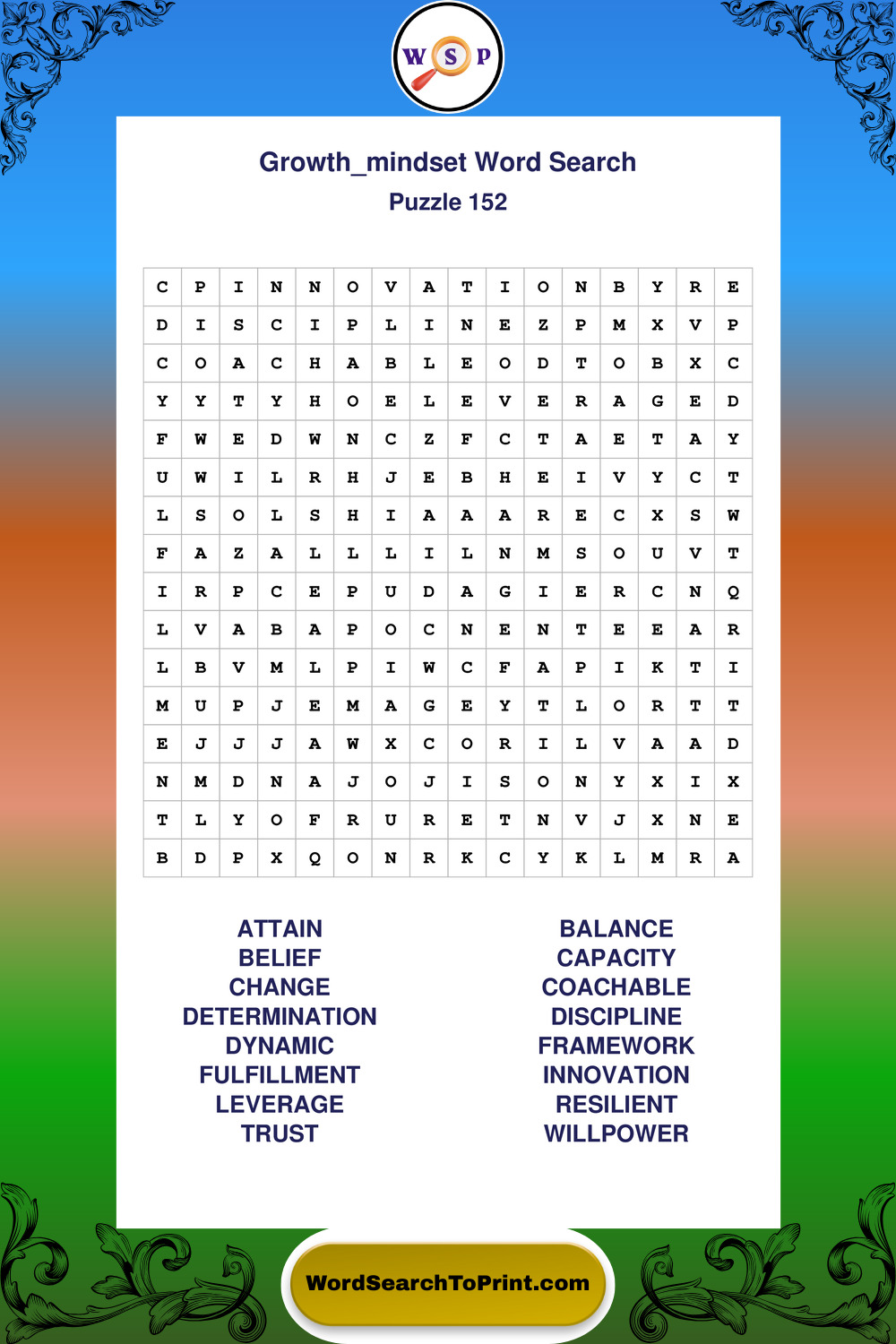 W S P

Growth_mindset Word Search
Puzzle 152

| C | P | I | N | N | O | V | A | T | I | O | N | B | Y | R | E |
|---|---|---|---|---|---|---|---|---|---|---|---|---|---|---|---|
| D | I | S | C | I | P | L | I | N | E | Z | P | M | X | V | P |
| C | O | A | C | H | A | B | L | E | O | D | T | O | B | X | C |
| Y | Y | T | Y | H | O | E | L | E | V | E | R | A | G | E | D |
| F | W | E | D | W | N | C | Z | F | C | T | A | E | T | A | Y |
| U | W | I | L | R | H | J | E | B | H | E | I | V | Y | C | T |
| L | S | O | L | S | H | I | A | A | A | R | E | C | X | S | W |
| F | A | Z | A | L | L | L | I | L | N | M | S | O | U | V | T |
| I | R | P | C | E | P | U | D | A | G | I | E | R | C | N | Q |
| L | V | A | B | A | P | O | C | N | E | N | T | E | E | A | R |
| L | B | V | M | L | P | I | W | C | F | A | P | I | K | T | I |
| M | U | P | J | E | M | A | G | E | Y | T | L | O | R | T | T |
| E | J | J | J | A | W | X | C | O | R | I | L | V | A | A | D |
| N | M | D | N | A | J | O | J | I | S | O | N | Y | X | I | X |
| T | L | Y | O | F | R | U | R | E | T | N | V | J | X | N | E |
| B | D | P | X | Q | O | N | R | K | C | Y | K | L | M | R | A |

ATTAIN
BELIEF
CHANGE
DETERMINATION
DYNAMIC
FULFILLMENT
LEVERAGE
TRUST

BALANCE
CAPACITY
COACHABLE
DISCIPLINE
FRAMEWORK
INNOVATION
RESILIENT
WILLPOWER

WordSearchToPrint.com